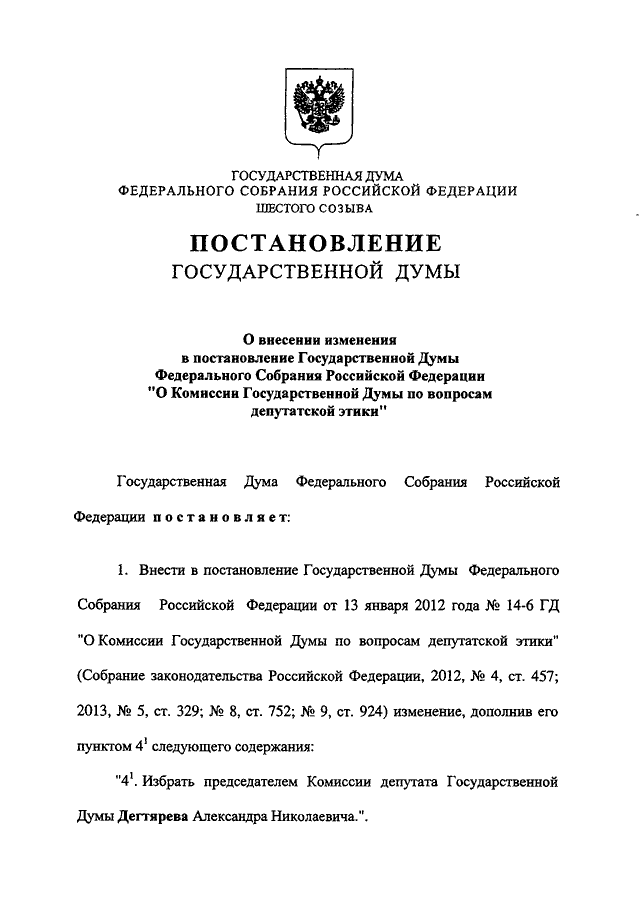 ГОСУДАРСТВЕННАЯ ДУМА
ФЕДЕРАЛЬНОГО СОБРАНИЯ РОССИЙСКОЙ ФЕДЕРАЦИИ
ШЕСТОГО СОЗЫВА

ПОСТАНОВЛЕНИЕ
ГОСУДАРСТВЕННОЙ ДУМЫ

О внесении изменения
в постановление Государственной Думы
Федерального Собрания Российской Федерации
"О Комиссии Государственной Думы по вопросам
депутатской этики"

Государственная Дума Федерального Собрания Российской Федерации постановляет:

1. Внести в постановление Государственной Думы Федерального Собрания Российской Федерации от 13 января 2012 года № 14-6 ГД "О Комиссии Государственной Думы по вопросам депутатской этики" (Собрание законодательства Российской Федерации, 2012, № 4, ст. 457; 2013, № 5, ст. 329; № 8, ст. 752; № 9, ст. 924) изменение, дополнив его пунктом $4^1$ следующего содержания:

"$4^1$. Избрать председателем Комиссии депутата Государственной Думы Дегтярева Александра Николаевича.".